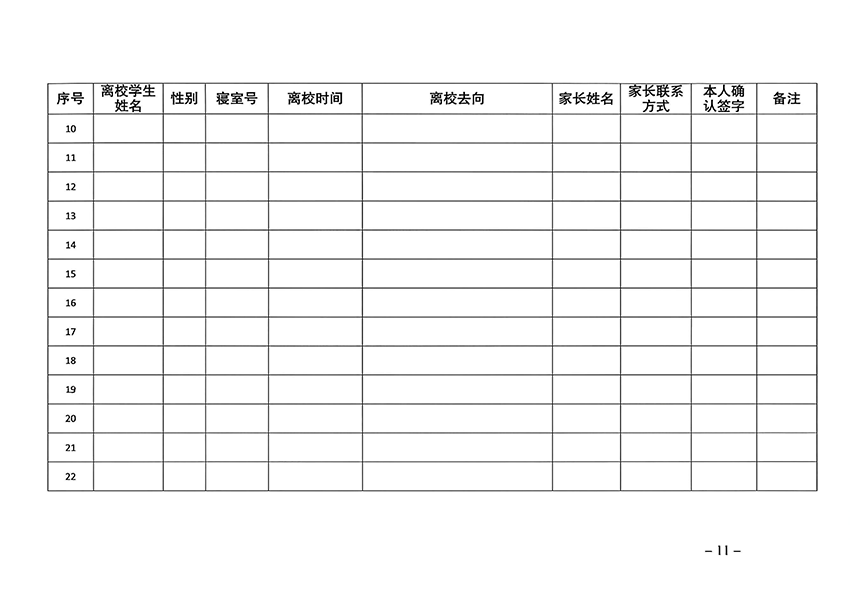 | 序号 | 离校学生姓名 | 性别 | 寝室号 | 离校时间 | 离校去向 | 家长姓名 | 家长联系方式 | 本人确认签字 | 备注 |
|---|---|---|---|---|---|---|---|---|---|
| 10 | | | | | | | | | |
| 11 | | | | | | | | | |
| 12 | | | | | | | | | |
| 13 | | | | | | | | | |
| 14 | | | | | | | | | |
| 15 | | | | | | | | | |
| 16 | | | | | | | | | |
| 17 | | | | | | | | | |
| 18 | | | | | | | | | |
| 19 | | | | | | | | | |
| 20 | | | | | | | | | |
| 21 | | | | | | | | | |
| 22 | | | | | | | | | |

– 11 –